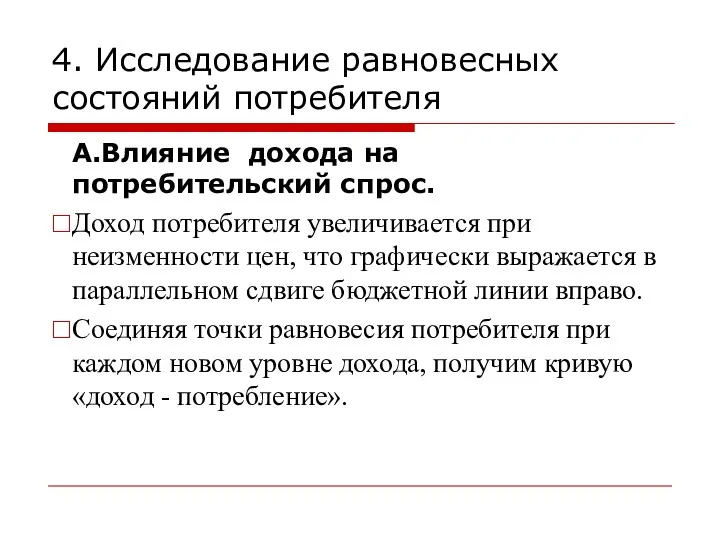 4. Исследование равновесных состояний потребителя

А.Влияние дохода на потребительский спрос.

Доход потребителя увеличивается при неизменности цен, что графически выражается в параллельном сдвиге бюджетной линии вправо.

Соединяя точки равновесия потребителя при каждом новом уровне дохода, получим кривую «доход - потребление».